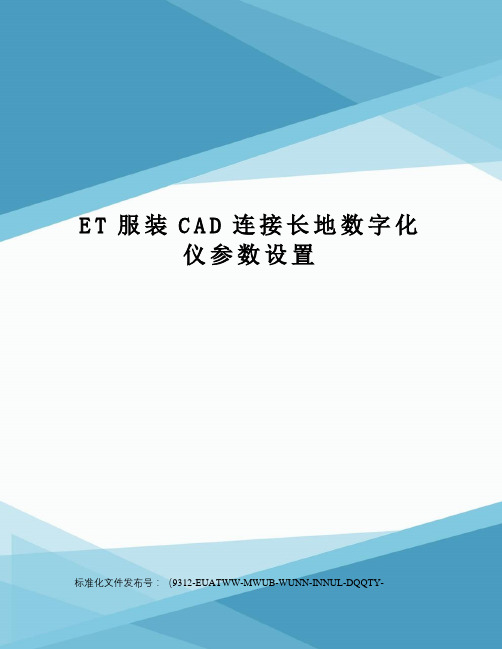 ET 服装 CAD 连接长地数字化仪参数设置

标准化文件发布号：(9312-EUATWW-MWUB-WUNN-INNUL-DQQTY-